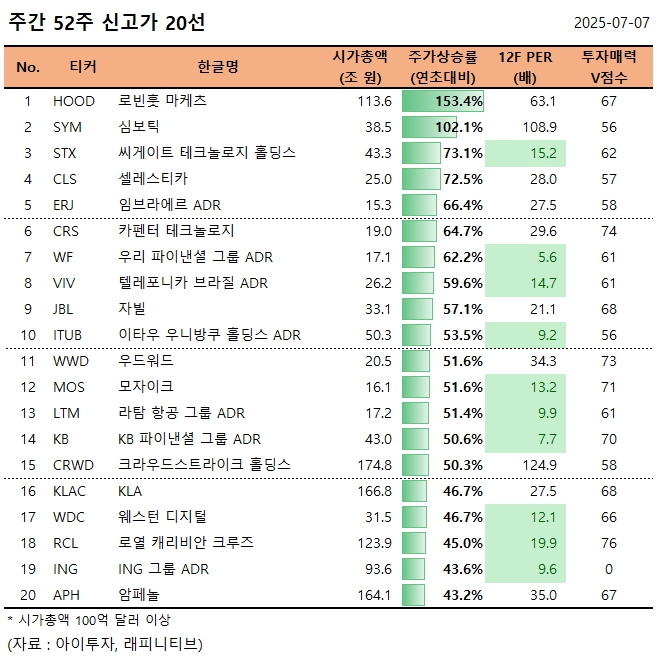 주간 52주 신고가 20선

2025-07-07

| No. | 티커 | 한글명 | 시가총액 (조 원) | 주가상승률 (연초대비) | 12F PER (배) | 투자매력 V점수 |
|---|---|---|---|---|---|---|
| 1 | HOOD | 로빈훗 마케츠 | 113.6 | 153.4% | 63.1 | 67 |
| 2 | SYM | 심보틱 | 38.5 | 102.1% | 108.9 | 56 |
| 3 | STX | 씨게이트 테크놀로지 홀딩스 | 43.3 | 73.1% | 15.2 | 62 |
| 4 | CLS | 셀레스티카 | 25.0 | 72.5% | 28.0 | 57 |
| 5 | ERJ | 임브라에르 ADR | 15.3 | 66.4% | 27.5 | 58 |
| 6 | CRS | 카펜터 테크놀로지 | 19.0 | 64.7% | 29.6 | 74 |
| 7 | WF | 우리 파이낸셜 그룹 ADR | 17.1 | 62.2% | 5.6 | 61 |
| 8 | VIV | 텔레포니카 브라질 ADR | 26.2 | 59.6% | 14.7 | 61 |
| 9 | JBL | 자빌 | 33.1 | 57.1% | 21.1 | 68 |
| 10 | ITUB | 이타우 우니방쿠 홀딩스 ADR | 50.3 | 53.5% | 9.2 | 56 |
| 11 | WWD | 우드워드 | 20.5 | 51.6% | 34.3 | 73 |
| 12 | MOS | 모자이크 | 16.1 | 51.6% | 13.2 | 71 |
| 13 | LTM | 라탐 항공 그룹 ADR | 17.2 | 51.4% | 9.9 | 61 |
| 14 | KB | KB 파이낸셜 그룹 ADR | 43.0 | 50.6% | 7.7 | 70 |
| 15 | CRWD | 크라우드스트라이크 홀딩스 | 174.8 | 50.3% | 124.9 | 58 |
| 16 | KLAC | KLA | 166.8 | 46.7% | 27.5 | 68 |
| 17 | WDC | 웨스턴 디지털 | 31.5 | 46.7% | 12.1 | 66 |
| 18 | RCL | 로열 캐리비안 크루즈 | 123.9 | 45.0% | 19.9 | 76 |
| 19 | ING | ING 그룹 ADR | 93.6 | 43.6% | 9.6 | 0 |
| 20 | APH | 암페놀 | 164.1 | 43.2% | 35.0 | 67 |

* 시가총액 100억 달러 이상
(자료 : 아이투자, 래피니티브)